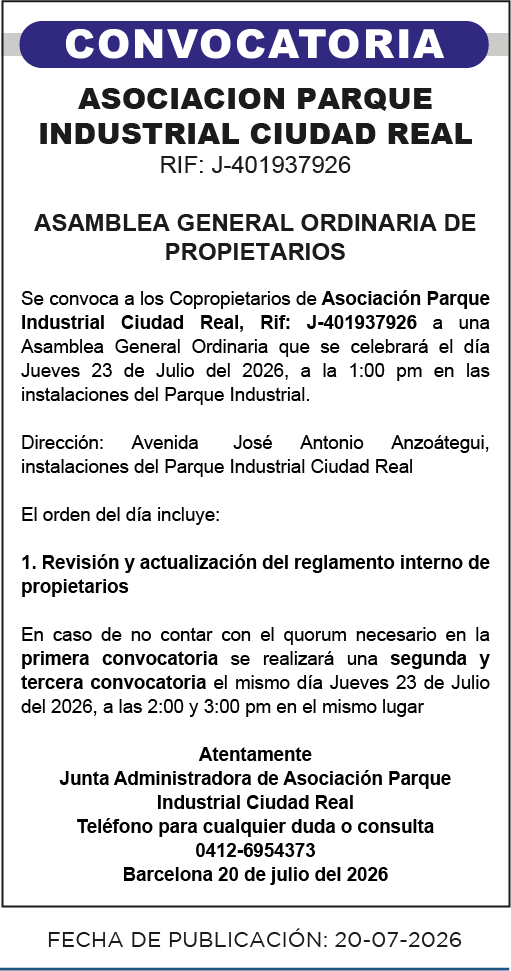 CONVOCATORIA

ASOCIACION PARQUE INDUSTRIAL CIUDAD REAL
RIF: J-401937926

ASAMBLEA GENERAL ORDINARIA DE PROPIETARIOS

Se convoca a los Copropietarios de Asociación Parque Industrial Ciudad Real, Rif: J-401937926 a una Asamblea General Ordinaria que se celebrará el día Jueves 23 de Julio del 2026, a la 1:00 pm en las instalaciones del Parque Industrial.

Dirección: Avenida José Antonio Anzoátegui, instalaciones del Parque Industrial Ciudad Real

El orden del día incluye:

1. Revisión y actualización del reglamento interno de propietarios

En caso de no contar con el quorum necesario en la primera convocatoria se realizará una segunda y tercera convocatoria el mismo día Jueves 23 de Julio del 2026, a las 2:00 y 3:00 pm en el mismo lugar

Atentamente
Junta Administradora de Asociación Parque Industrial Ciudad Real
Teléfono para cualquier duda o consulta
0412-6954373
Barcelona 20 de julio del 2026

FECHA DE PUBLICACIÓN: 20-07-2026